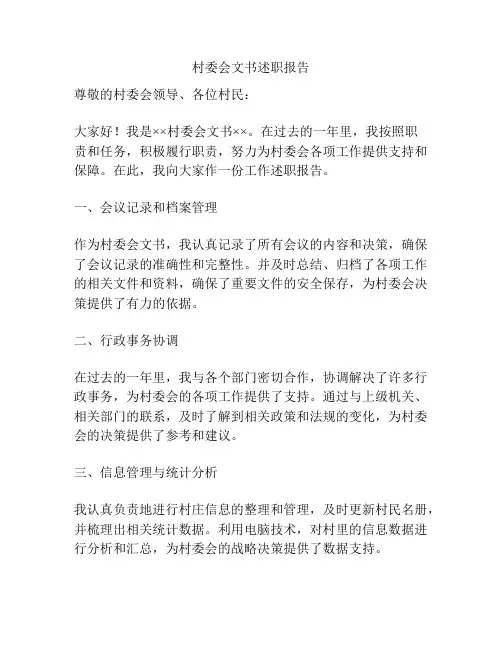 村委会文书述职报告

尊敬的村委会领导、各位村民：

大家好！我是××村委会文书××。在过去的一年里，我按照职责和任务，积极履行职责，努力为村委会各项工作提供支持和保障。在此，我向大家作一份工作述职报告。

一、会议记录和档案管理

作为村委会文书，我认真记录了所有会议的内容和决策，确保了会议记录的准确性和完整性。并及时总结、归档了各项工作的相关文件和资料，确保了重要文件的安全保存，为村委会决策提供了有力的依据。

二、行政事务协调

在过去的一年里，我与各个部门密切合作，协调解决了许多行政事务，为村委会的各项工作提供了支持。通过与上级机关、相关部门的联系，及时了解到相关政策和法规的变化，为村委会的决策提供了参考和建议。

三、信息管理与统计分析

我认真负责地进行村庄信息的整理和管理，及时更新村民名册，并梳理出相关统计数据。利用电脑技术，对村里的信息数据进行分析和汇总，为村委会的战略决策提供了数据支持。